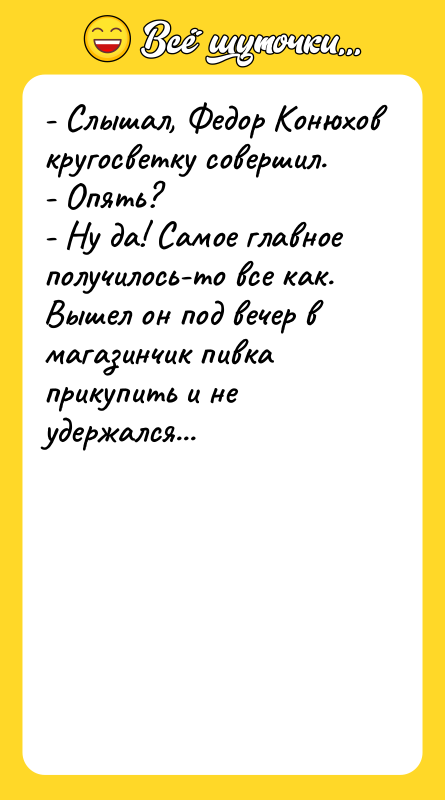 Всё шуточки...

- Слышал, Федор Конюхов кругосветку совершил.
- Опять?
- Ну да! Самое главное получилось-то все как. Вышел он под вечер в магазинчик пивка прикупить и не удержался...